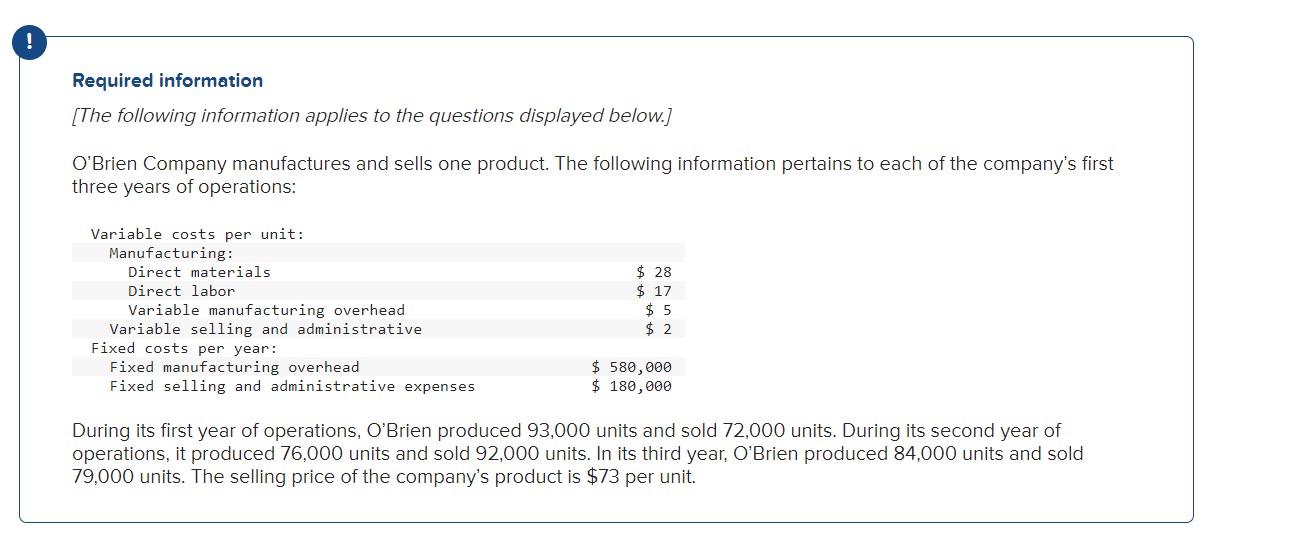 !

Required information

[The following information applies to the questions displayed below.]

O'Brien Company manufactures and sells one product. The following information pertains to each of the company's first three years of operations:

| | |
|---|---|
| Variable costs per unit: | |
| Manufacturing: | |
| Direct materials | \$ 28 |
| Direct labor | \$ 17 |
| Variable manufacturing overhead | \$ 5 |
| Variable selling and administrative | \$ 2 |
| Fixed costs per year: | |
| Fixed manufacturing overhead | \$ 580,000 |
| Fixed selling and administrative expenses | \$ 180,000 |

During its first year of operations, O'Brien produced 93,000 units and sold 72,000 units. During its second year of operations, it produced 76,000 units and sold 92,000 units. In its third year, O'Brien produced 84,000 units and sold 79,000 units. The selling price of the company's product is \$73 per unit.